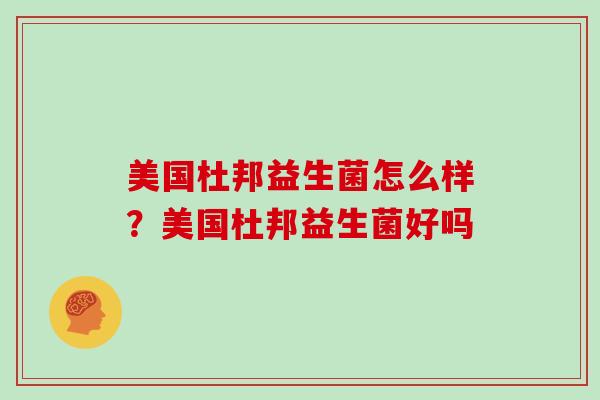 美国杜邦益生菌怎么样？美国杜邦益生菌好吗